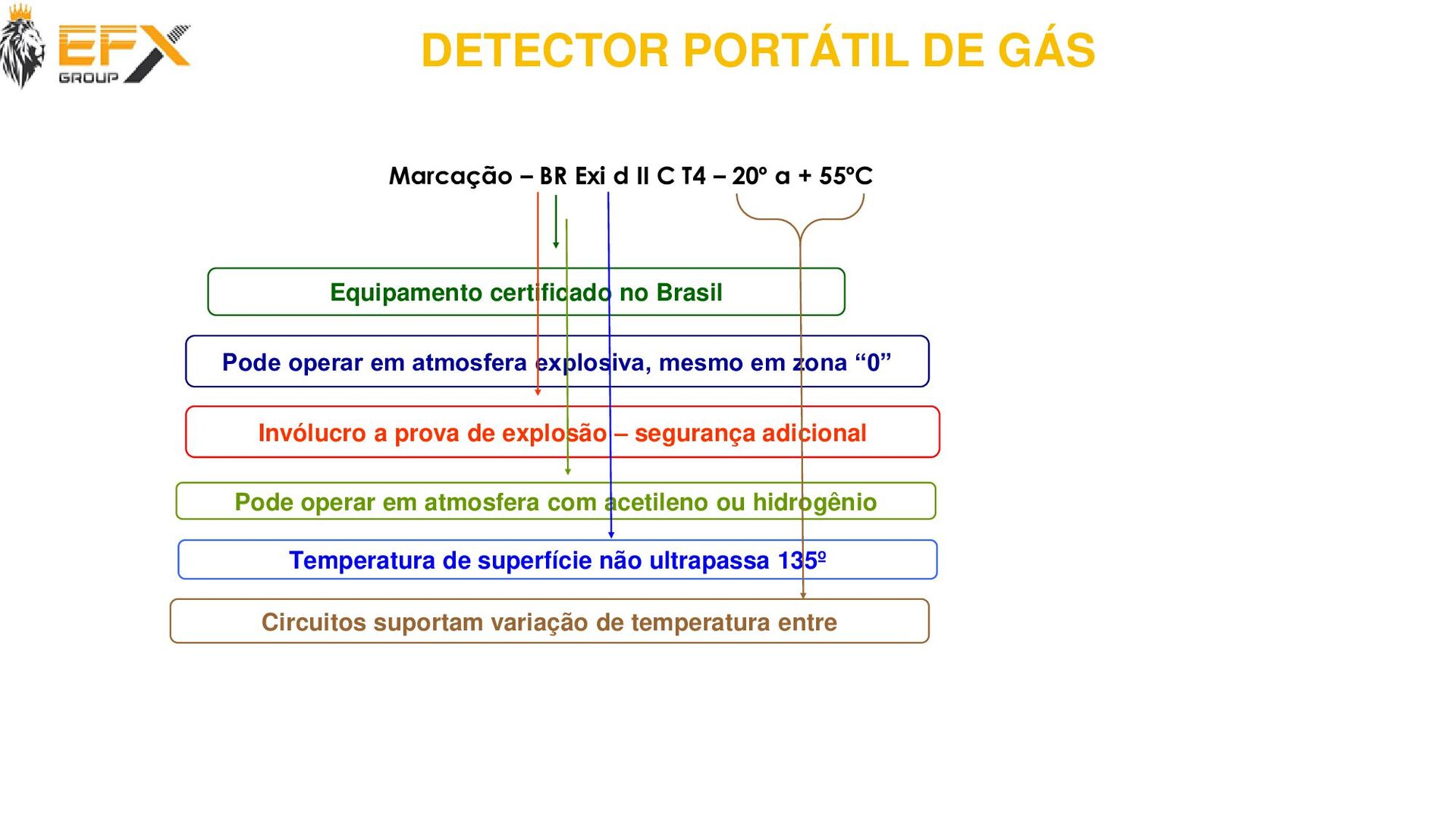 EFX GROUP

DETECTOR PORTÁTIL DE GÁS

Marcação – BR Exi d II C T4 – 20º a + 55ºC

Equipamento certificado no Brasil

Pode operar em atmosfera explosiva, mesmo em zona “0”

Invólucro a prova de explosão – segurança adicional

Pode operar em atmosfera com acetileno ou hidrogênio

Temperatura de superfície não ultrapassa 135º

Circuitos suportam variação de temperatura entre